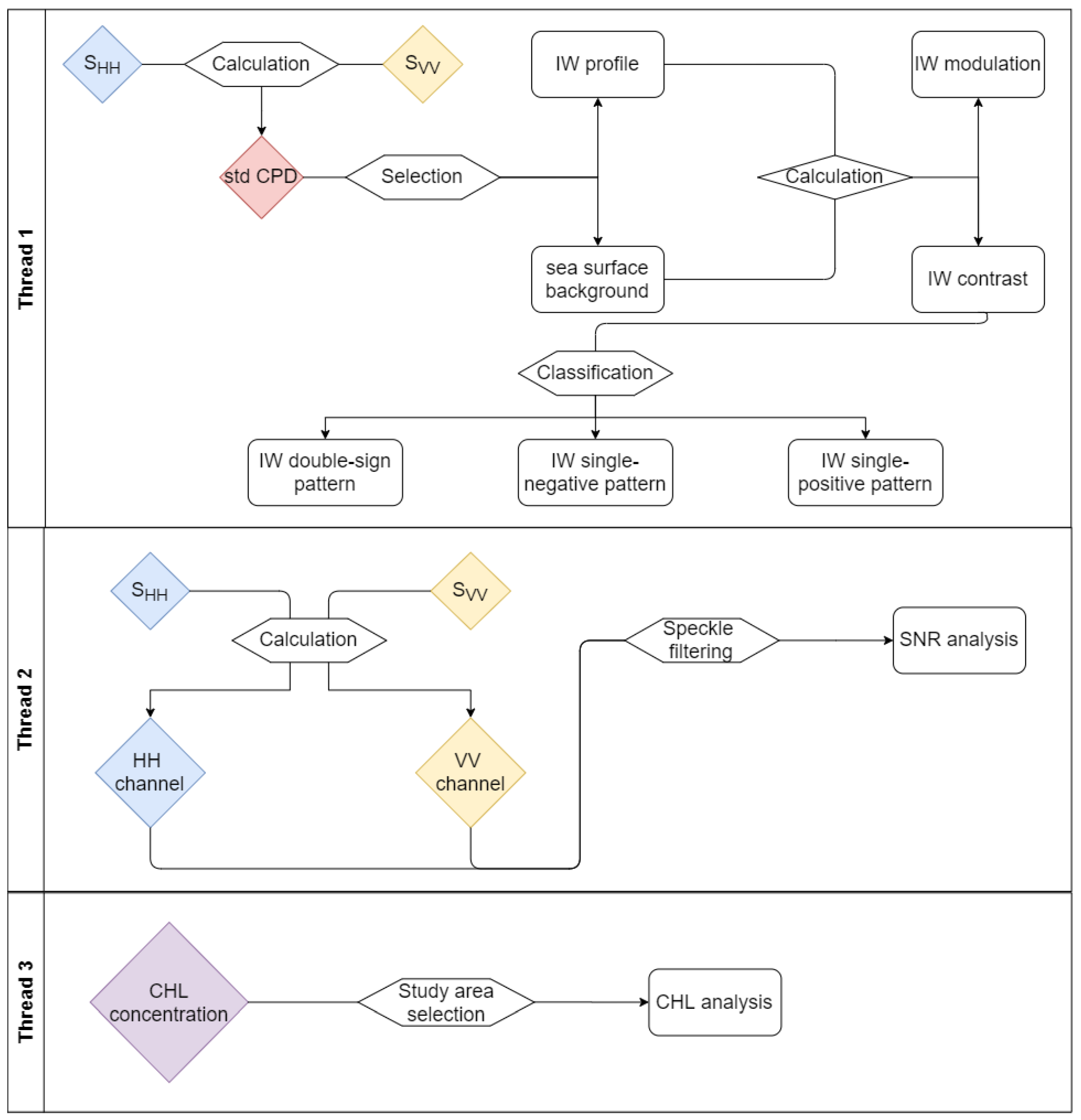 Thread 1

$S_{HH}$

Calculation

$S_{VV}$

IW profile

IW modulation

std CPD

Selection

Calculation

sea surface background

IW contrast

Classification

IW double-sign pattern

IW single-negative pattern

IW single-positive pattern

Thread 2

$S_{HH}$

$S_{VV}$

Calculation

Speckle filtering

SNR analysis

HH channel

VV channel

Thread 3

CHL concentration

Study area selection

CHL analysis